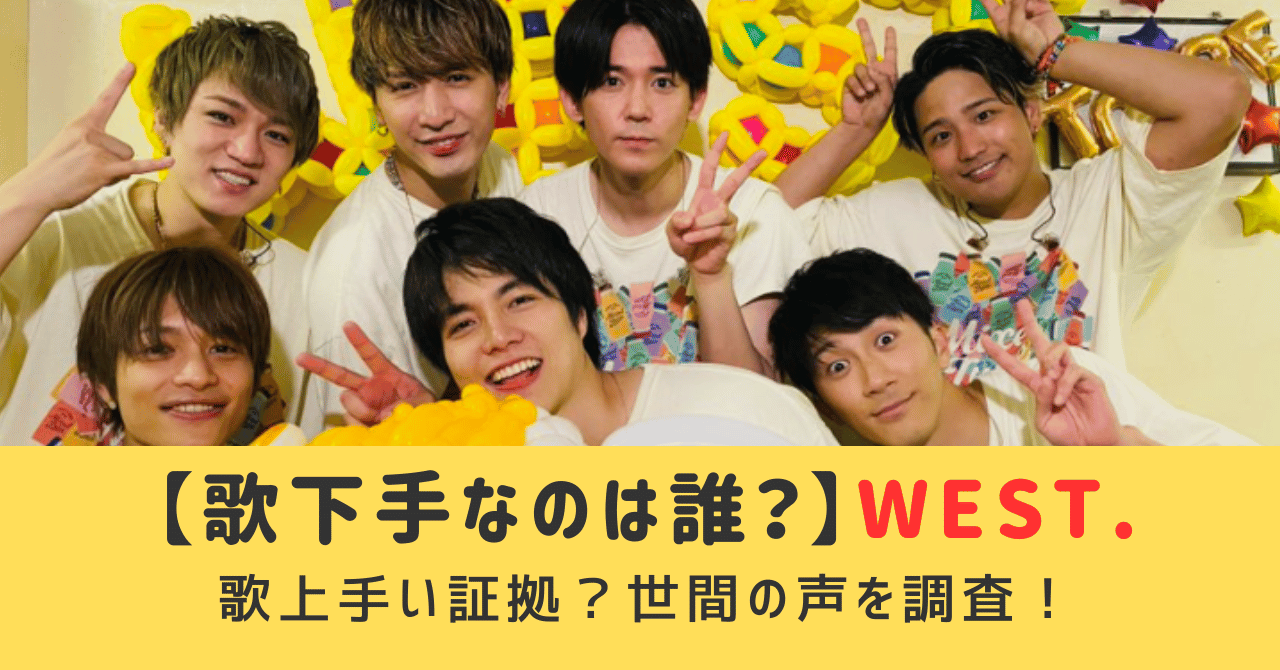 【歌下手なのは誰?】WEST.

歌上手い証拠?世間の声を調査!